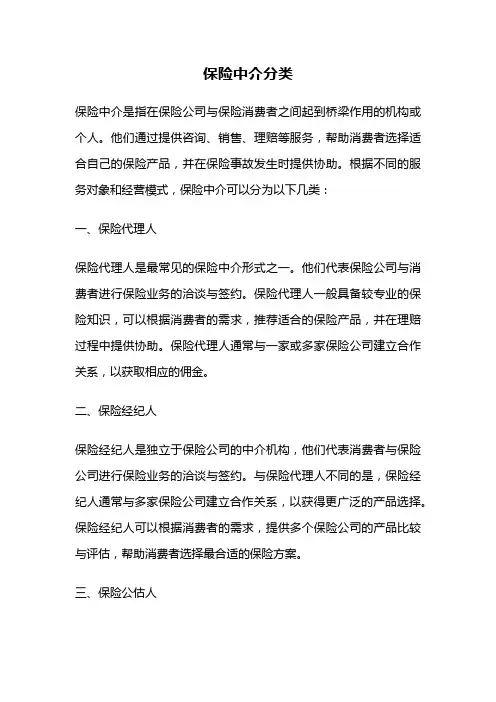 保险中介分类

保险中介是指在保险公司与保险消费者之间起到桥梁作用的机构或个人。他们通过提供咨询、销售、理赔等服务，帮助消费者选择适合自己的保险产品，并在保险事故发生时提供协助。根据不同的服务对象和经营模式，保险中介可以分为以下几类：

一、保险代理人

保险代理人是最常见的保险中介形式之一。他们代表保险公司与消费者进行保险业务的洽谈与签约。保险代理人一般具备较专业的保险知识，可以根据消费者的需求，推荐适合的保险产品，并在理赔过程中提供协助。保险代理人通常与一家或多家保险公司建立合作关系，以获取相应的佣金。

二、保险经纪人

保险经纪人是独立于保险公司的中介机构，他们代表消费者与保险公司进行保险业务的洽谈与签约。与保险代理人不同的是，保险经纪人通常与多家保险公司建立合作关系，以获得更广泛的产品选择。保险经纪人可以根据消费者的需求，提供多个保险公司的产品比较与评估，帮助消费者选择最合适的保险方案。

三、保险公估人